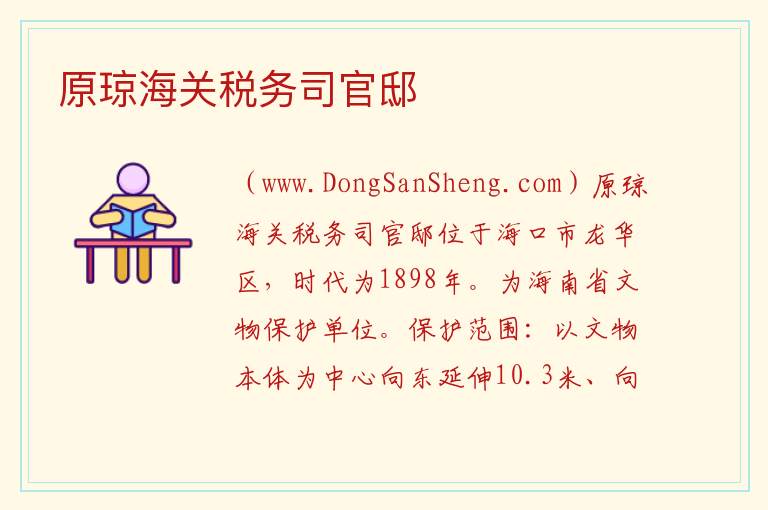 原琼海关税务司官邸

（www.DongSanSheng.com）原琼海关税务司官邸位于海口市龙华区，时代为1898年。为海南省文物保护单位。保护范围：以文物本体为中心向东延伸10.3米、向